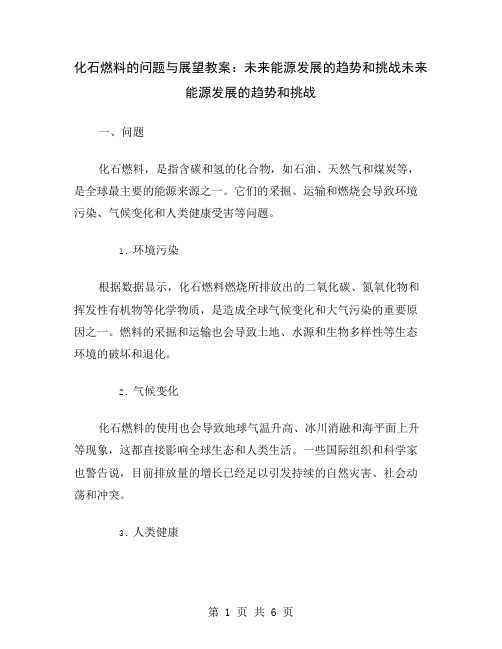 化石燃料的问题与展望教案：未来能源发展的趋势和挑战未来能源发展的趋势和挑战

一、问题

化石燃料，是指含碳和氢的化合物，如石油、天然气和煤炭等，是全球最主要的能源来源之一。它们的采掘、运输和燃烧会导致环境污染、气候变化和人类健康受害等问题。

1. 环境污染

根据数据显示，化石燃料燃烧所排放出的二氧化碳、氮氧化物和挥发性有机物等化学物质，是造成全球气候变化和大气污染的重要原因之一。燃料的采掘和运输也会导致土地、水源和生物多样性等生态环境的破坏和退化。

2. 气候变化

化石燃料的使用也会导致地球气温升高、冰川消融和海平面上升等现象，这都直接影响全球生态和人类生活。一些国际组织和科学家也警告说，目前排放量的增长已经足以引发持续的自然灾害、社会动荡和冲突。

3. 人类健康

第 1 页 共 6 页